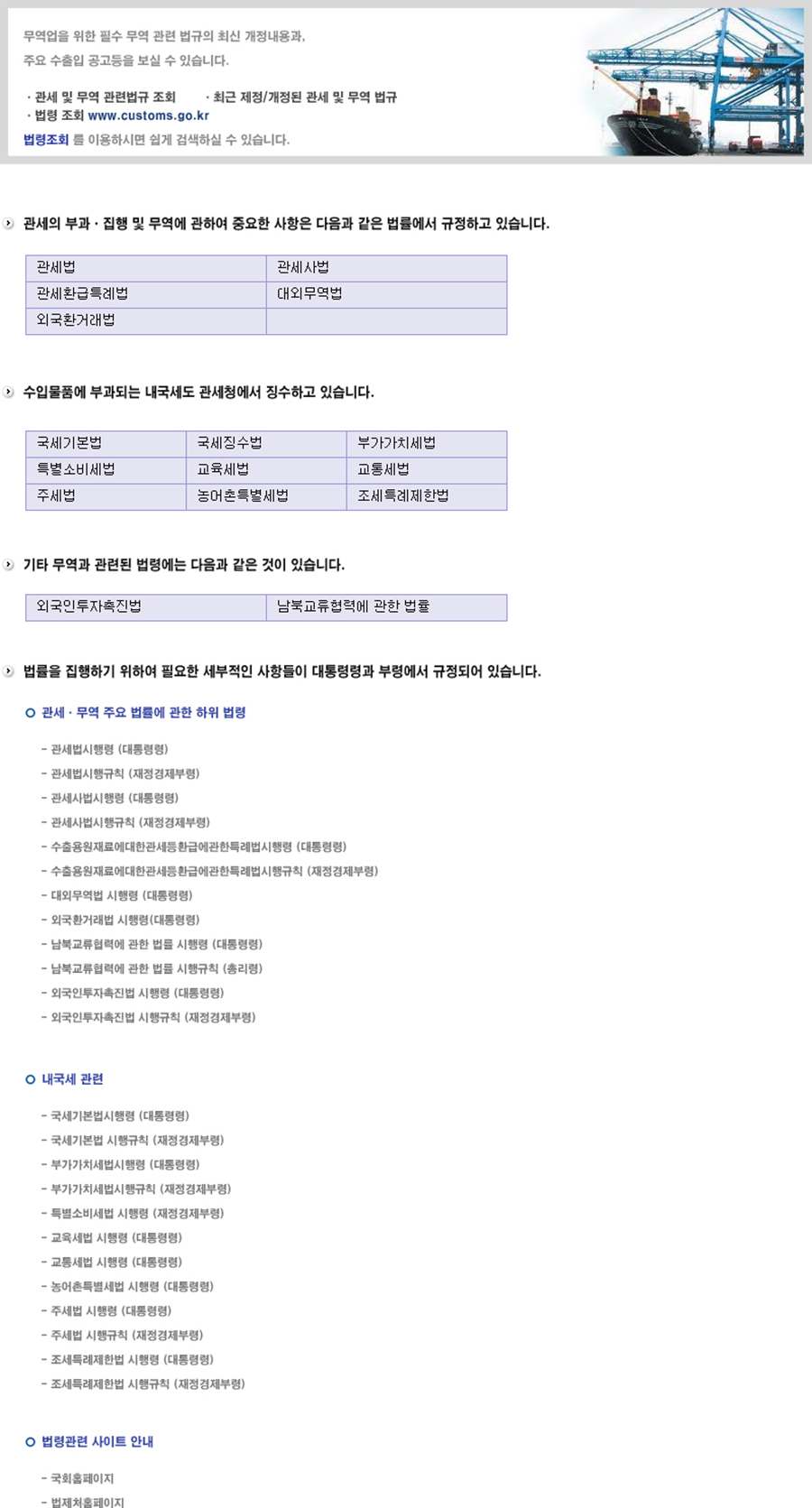 무역업을 위한 필수 무역 관련 법규의 최신 개정내용과,
주요 수출입 공고등을 보실 수 있습니다.

· 관세 및 무역 관련법규 조회
· 최근 제정/개정된 관세 및 무역 법규
· 법령 조회 www.customs.go.kr

법령조회 를 이용하시면 쉽게 검색하실 수 있습니다.

관세의 부과 · 집행 및 무역에 관하여 중요한 사항은 다음과 같은 법률에서 규정하고 있습니다.

| 관세법 | 관세사법 |
|---|---|
| 관세환급특례법 | 대외무역법 |
| 외국환거래법 | |

수입물품에 부과되는 내국세도 관세청에서 징수하고 있습니다.

| 국세기본법 | 국세징수법 | 부가가치세법 |
|---|---|---|
| 특별소비세법 | 교육세법 | 교통세법 |
| 주세법 | 농어촌특별세법 | 조세특례제한법 |

기타 무역과 관련된 법령에는 다음과 같은 것이 있습니다.

| 외국인투자촉진법 | 남북교류협력에 관한 법률 |
|---|---|

법률을 집행하기 위하여 필요한 세부적인 사항들이 대통령령과 부령에서 규정되어 있습니다.

관세 · 무역 주요 법률에 관한 하위 법령

- 관세법시행령 (대통령령)
- 관세법시행규칙 (재정경제부령)
- 관세사법시행령 (대통령령)
- 관세사법시행규칙 (재정경제부령)
- 수출용원재료에대한관세등환급에관한특례법시행령 (대통령령)
- 수출용원재료에대한관세등환급에관한특례법시행규칙 (재정경제부령)
- 대외무역법 시행령 (대통령령)
- 외국환거래법 시행령(대통령령)
- 남북교류협력에 관한 법률 시행령 (대통령령)
- 남북교류협력에 관한 법률 시행규칙 (총리령)
- 외국인투자촉진법 시행령 (대통령령)
- 외국인투자촉진법 시행규칙 (재정경제부령)

내국세 관련

- 국세기본법시행령 (대통령령)
- 국세기본법 시행규칙 (재정경제부령)
- 부가가치세법시행령 (대통령령)
- 부가가치세법시행규칙 (재정경제부령)
- 특별소비세법 시행령 (재정경제부령)
- 교육세법 시행령 (대통령령)
- 교통세법 시행령 (대통령령)
- 농어촌특별세법 시행령 (대통령령)
- 주세법 시행령 (대통령령)
- 주세법 시행규칙 (재정경제부령)
- 조세특례제한법 시행령 (대통령령)
- 조세특례제한법 시행규칙 (재정경제부령)

법령관련 사이트 안내

- 국회홈페이지
- 법제처홈페이지